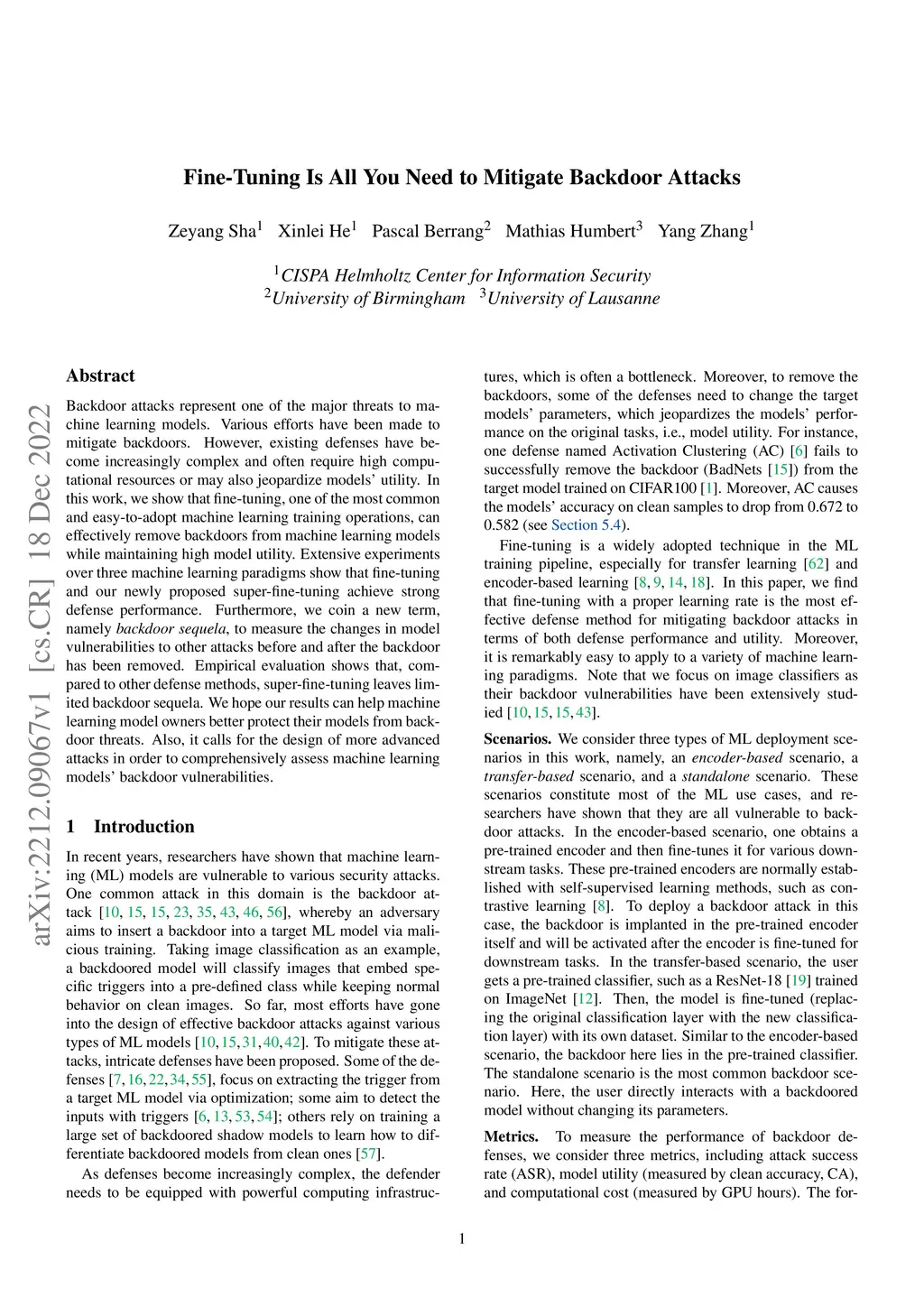 Fine-Tuning Is All You Need to Mitigate Backdoor Attacks

Zeyang Sha$^1$ Xinlei He$^1$ Pascal Berrang$^2$ Mathias Humbert$^3$ Yang Zhang$^1$

$^1$CISPA Helmholtz Center for Information Security
$^2$University of Birmingham $^3$University of Lausanne

arXiv:2212.09067v1 [cs.CR] 18 Dec 2022

Abstract

Backdoor attacks represent one of the major threats to machine learning models. Various efforts have been made to mitigate backdoors. However, existing defenses have become increasingly complex and often require high computational resources or may also jeopardize models' utility. In this work, we show that fine-tuning, one of the most common and easy-to-adopt machine learning training operations, can effectively remove backdoors from machine learning models while maintaining high model utility. Extensive experiments over three machine learning paradigms show that fine-tuning and our newly proposed super-fine-tuning achieve strong defense performance. Furthermore, we coin a new term, namely backdoor sequela, to measure the changes in model vulnerabilities to other attacks before and after the backdoor has been removed. Empirical evaluation shows that, compared to other defense methods, super-fine-tuning leaves limited backdoor sequela. We hope our results can help machine learning model owners better protect their models from backdoor threats. Also, it calls for the design of more advanced attacks in order to comprehensively assess machine learning models' backdoor vulnerabilities.

1 Introduction

In recent years, researchers have shown that machine learning (ML) models are vulnerable to various security attacks. One common attack in this domain is the backdoor attack [10, 15, 15, 23, 35, 43, 46, 56], whereby an adversary aims to insert a backdoor into a target ML model via malicious training. Taking image classification as an example, a backdoored model will classify images that embed specific triggers into a pre-defined class while keeping normal behavior on clean images. So far, most efforts have gone into the design of effective backdoor attacks against various types of ML models [10, 15, 31, 40, 42]. To mitigate these attacks, intricate defenses have been proposed. Some of the defenses [7, 16, 22, 34, 55], focus on extracting the trigger from a target ML model via optimization; some aim to detect the inputs with triggers [6, 13, 53, 54]; others rely on training a large set of backdoored shadow models to learn how to differentiate backdoored models from clean ones [57].

As defenses become increasingly complex, the defender needs to be equipped with powerful computing infrastructures, which is often a bottleneck. Moreover, to remove the backdoors, some of the defenses need to change the target models' parameters, which jeopardizes the models' performance on the original tasks, i.e., model utility. For instance, one defense named Activation Clustering (AC) [6] fails to successfully remove the backdoor (BadNets [15]) from the target model trained on CIFAR100 [1]. Moreover, AC causes the models' accuracy on clean samples to drop from 0.672 to 0.582 (see Section 5.4).

Fine-tuning is a widely adopted technique in the ML training pipeline, especially for transfer learning [62] and encoder-based learning [8, 9, 14, 18]. In this paper, we find that fine-tuning with a proper learning rate is the most effective defense method for mitigating backdoor attacks in terms of both defense performance and utility. Moreover, it is remarkably easy to apply to a variety of machine learning paradigms. Note that we focus on image classifiers as their backdoor vulnerabilities have been extensively studied [10, 15, 15, 43].

Scenarios. We consider three types of ML deployment scenarios in this work, namely, an encoder-based scenario, a transfer-based scenario, and a standalone scenario. These scenarios constitute most of the ML use cases, and researchers have shown that they are all vulnerable to backdoor attacks. In the encoder-based scenario, one obtains a pre-trained encoder and then fine-tunes it for various downstream tasks. These pre-trained encoders are normally established with self-supervised learning methods, such as contrastive learning [8]. To deploy a backdoor attack in this case, the backdoor is implanted in the pre-trained encoder itself and will be activated after the encoder is fine-tuned for downstream tasks. In the transfer-based scenario, the user gets a pre-trained classifier, such as a ResNet-18 [19] trained on ImageNet [12]. Then, the model is fine-tuned (replacing the original classification layer with the new classification layer) with its own dataset. Similar to the encoder-based scenario, the backdoor here lies in the pre-trained classifier. The standalone scenario is the most common backdoor scenario. Here, the user directly interacts with a backdoored model without changing its parameters.

Metrics. To measure the performance of backdoor defenses, we consider three metrics, including attack success rate (ASR), model utility (measured by clean accuracy, CA), and computational cost (measured by GPU hours). The for-

1